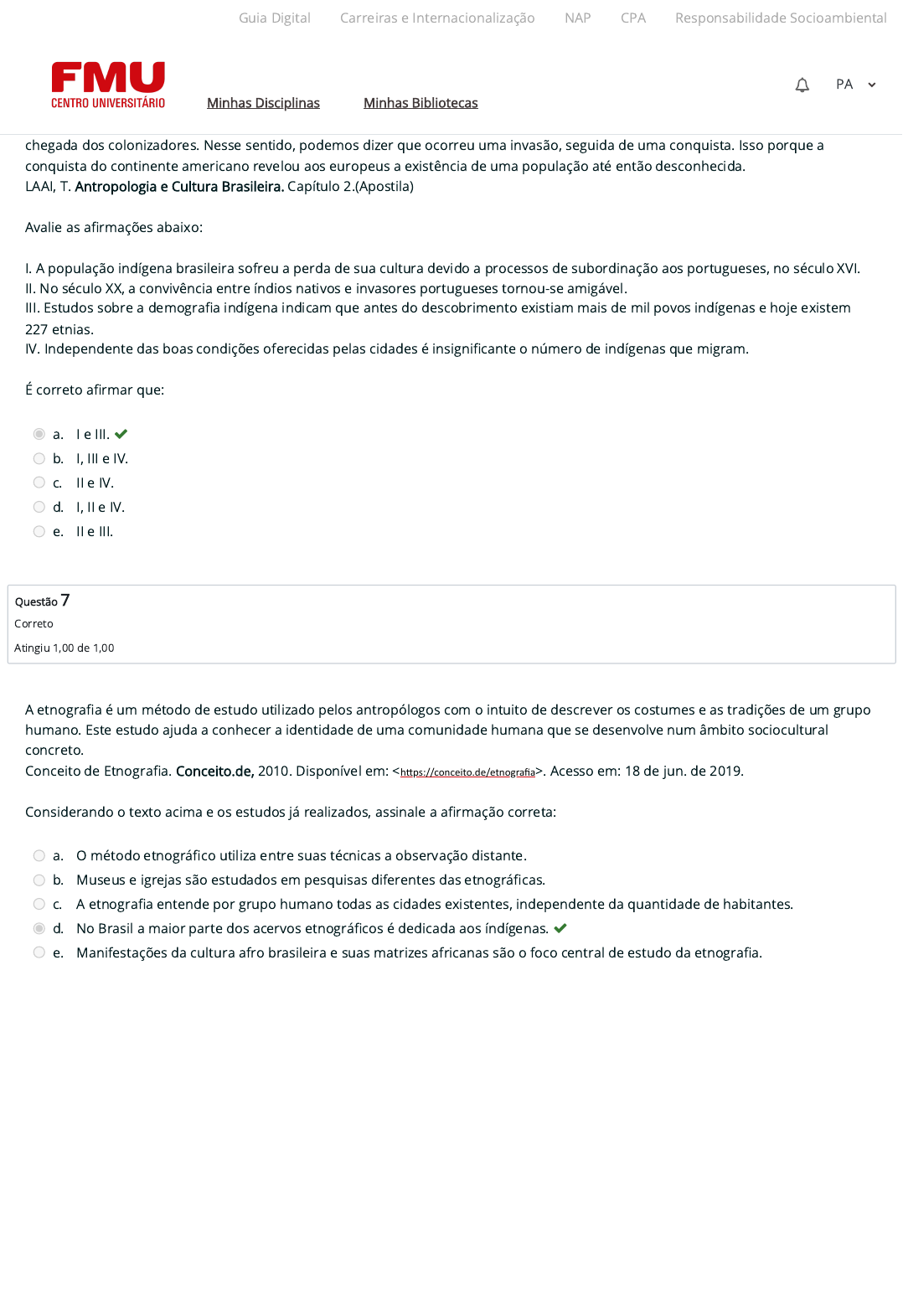 Guia Digital Carreiras e Internacionalização NAP CPA Responsabilidade Socioambiental

FMU
CENTRO UNIVERSITÁRIO

Minhas Disciplinas Minhas Bibliotecas

PA

chegada dos colonizadores. Nesse sentido, podemos dizer que ocorreu uma invasão, seguida de uma conquista. Isso porque a conquista do continente americano revelou aos europeus a existência de uma população até então desconhecida.
LAAI, T. Antropologia e Cultura Brasileira. Capítulo 2.(Apostila)

Avalie as afirmações abaixo:

I. A população indígena brasileira sofreu a perda de sua cultura devido a processos de subordinação aos portugueses, no século XVI.
II. No século XX, a convivência entre índios nativos e invasores portugueses tornou-se amigável.
III. Estudos sobre a demografia indígena indicam que antes do descobrimento existiam mais de mil povos indígenas e hoje existem 227 etnias.
IV. Independente das boas condições oferecidas pelas cidades é insignificante o número de indígenas que migram.

É correto afirmar que:

a. I e III.
b. I, III e IV.
c. II e IV.
d. I, II e IV.
e. II e III.

Questão 7
Correto
Atingiu 1,00 de 1,00

A etnografia é um método de estudo utilizado pelos antropólogos com o intuito de descrever os costumes e as tradições de um grupo humano. Este estudo ajuda a conhecer a identidade de uma comunidade humana que se desenvolve num âmbito sociocultural concreto.
Conceito de Etnografia. Conceito.de, 2010. Disponível em: <https://conceito.de/etnografia>. Acesso em: 18 de jun. de 2019.

Considerando o texto acima e os estudos já realizados, assinale a afirmação correta:

a. O método etnográfico utiliza entre suas técnicas a observação distante.
b. Museus e igrejas são estudados em pesquisas diferentes das etnográficas.
c. A etnografia entende por grupo humano todas as cidades existentes, independente da quantidade de habitantes.
d. No Brasil a maior parte dos acervos etnográficos é dedicada aos índigenas.
e. Manifestações da cultura afro brasileira e suas matrizes africanas são o foco central de estudo da etnografia.